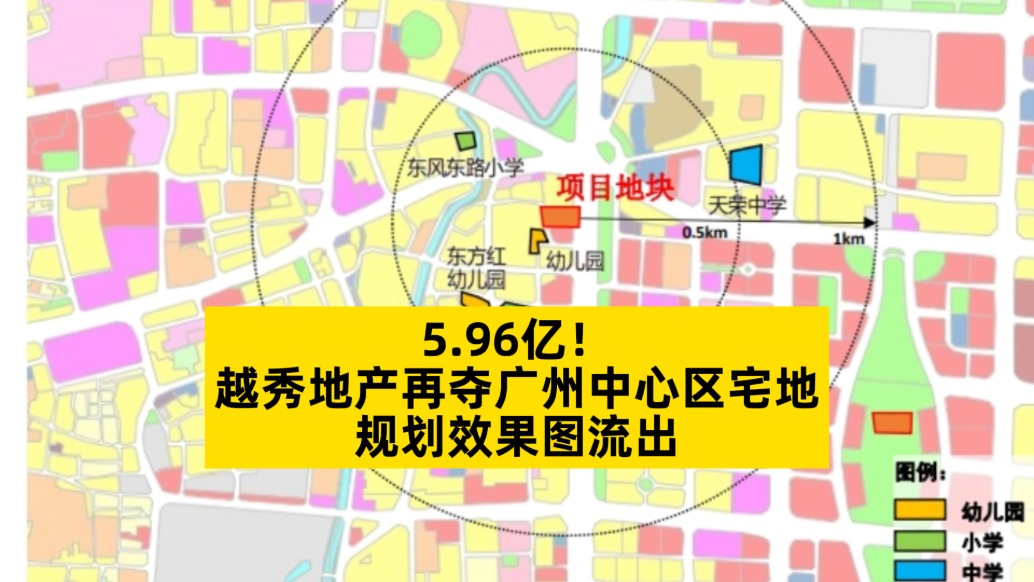 东风东路小学

项目地块

天荣中学

0.5km

1km

东方红幼儿园

幼儿园

5.96亿！
越秀地产再夺广州中心区宅地
规划效果图流出

图例：

幼儿园

小学

中学